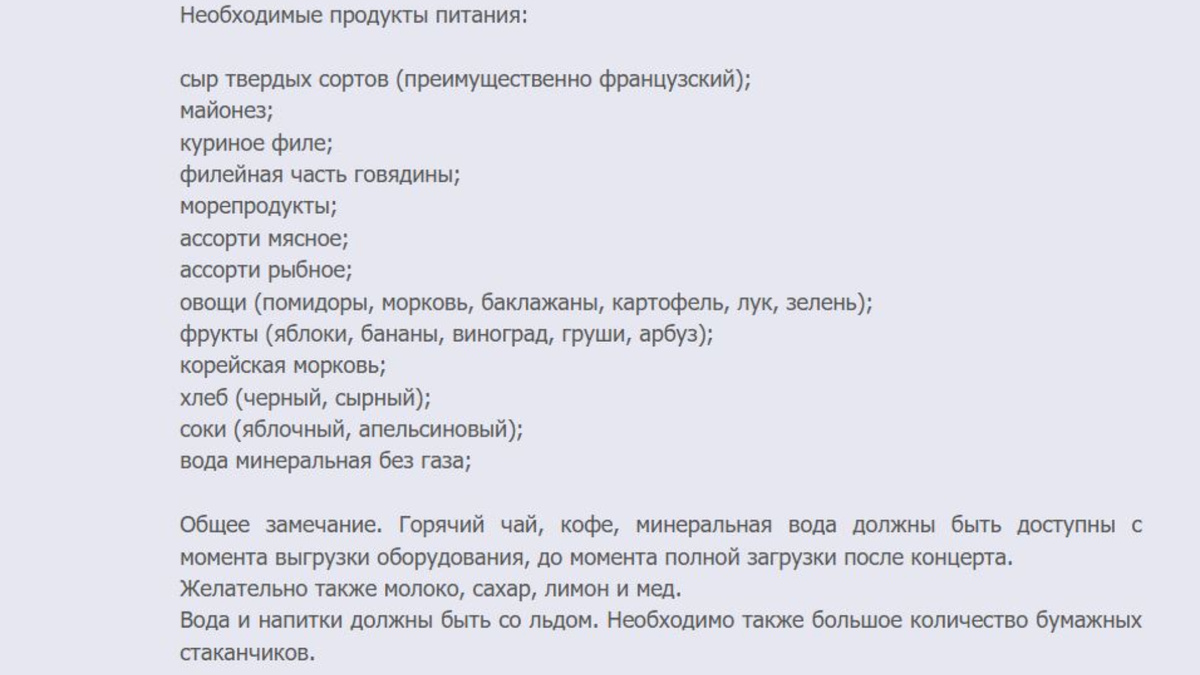 Необходимые продукты питания:

сыр твердых сортов (преимущественно французский);
майонез;
куриное филе;
филейная часть говядины;
морепродукты;
ассорти мясное;
ассорти рыбное;
овощи (помидоры, морковь, баклажаны, картофель, лук, зелень);
фрукты (яблоки, бананы, виноград, груши, арбуз);
корейская морковь;
хлеб (черный, сырный);
соки (яблочный, апельсиновый);
вода минеральная без газа;

Общее замечание. Горячий чай, кофе, минеральная вода должны быть доступны с момента выгрузки оборудования, до момента полной загрузки после концерта.
Желательно также молоко, сахар, лимон и мед.
Вода и напитки должны быть со льдом. Необходимо также большое количество бумажных стаканчиков.